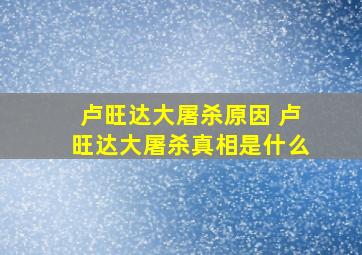 卢旺达大屠杀原因 卢旺达大屠杀真相是什么